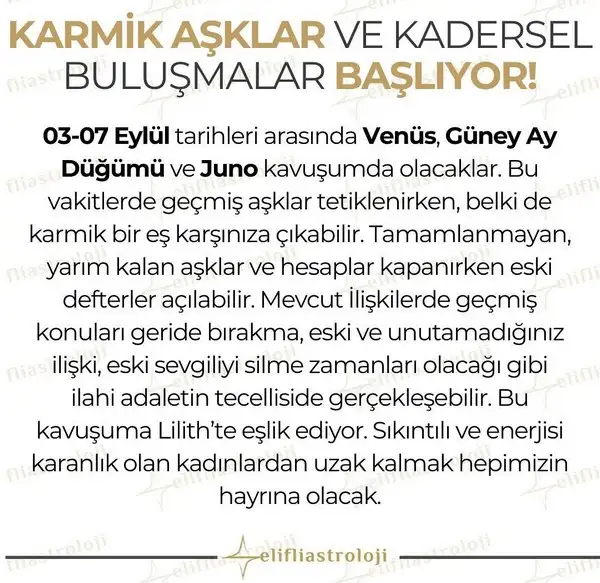 KARMİK AŞKLAR VE KADERSEL BULUŞMALAR BAŞLIYOR!

03-07 Eylül tarihleri arasında Venüs, Güney Ay Düğümü ve Juno kavuşumda olacaklar. Bu vakitlerde geçmiş aşklar tetiklenirken, belki de karmik bir eş karşınıza çıkabilir. Tamamlanmayan, yarım kalan aşklar ve hesaplar kapanırken eski defterler açılabilir. Mevcut İlişkilerde geçmiş konuları geride bırakma, eski ve unutamadığınız ilişki, eski sevgiliyi silme zamanları olacağı gibi ilahi adaletin tecelliside gerçekleşebilir. Bu kavuşuma Lilith'te eşlik ediyor. Sıkıntılı ve enerjisi karanlık olan kadınlardan uzak kalmak hepimizin hayrına olacak.

elifliastroloji